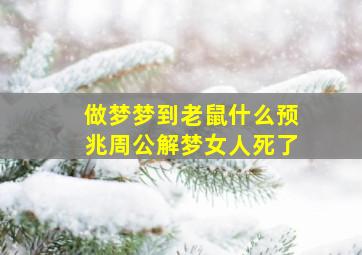 做梦梦到老鼠什么预兆周公解梦女人死了